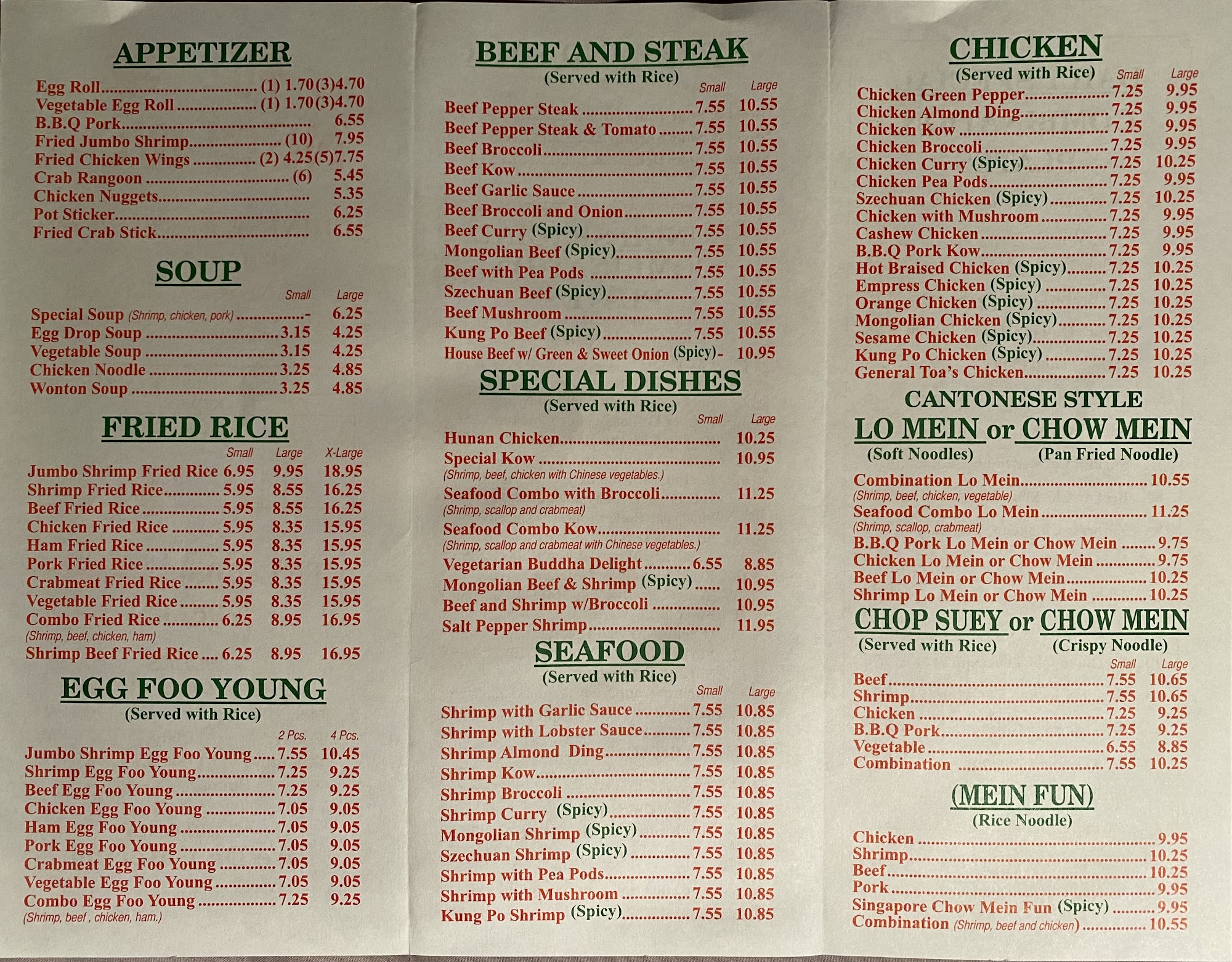 APPETIZER

Egg Roll (1) 1.70 (3)4.70
Vegetable Egg Roll (1) 1.70 (3)4.70
B.B.Q Pork 6.55
Fried Jumbo Shrimp (10) 7.95
Fried Chicken Wings (2) 4.25 (5)7.75
Crab Rangoon (6) 5.45
Chicken Nuggets 5.35
Pot Sticker 6.25
Fried Crab Stick 6.55

SOUP

Small Large
Special Soup (Shrimp, chicken, pork) - 6.25
Egg Drop Soup 3.15 4.25
Vegetable Soup 3.15 4.25
Chicken Noodle 3.25 4.85
Wonton Soup 3.25 4.85

FRIED RICE

Small Large X-Large
Jumbo Shrimp Fried Rice 6.95 9.95 18.95
Shrimp Fried Rice 5.95 8.55 16.25
Beef Fried Rice 5.95 8.55 16.25
Chicken Fried Rice 5.95 8.35 15.95
Ham Fried Rice 5.95 8.35 15.95
Pork Fried Rice 5.95 8.35 15.95
Crabmeat Fried Rice 5.95 8.35 15.95
Vegetable Fried Rice 5.95 8.35 15.95
Combo Fried Rice 6.25 8.95 16.95
(Shrimp, beef, chicken, ham)
Shrimp Beef Fried Rice 6.25 8.95 16.95

EGG FOO YOUNG
(Served with Rice)

2 Pcs. 4 Pcs.
Jumbo Shrimp Egg Foo Young 7.55 10.45
Shrimp Egg Foo Young 7.25 9.25
Beef Egg Foo Young 7.25 9.25
Chicken Egg Foo Young 7.05 9.05
Ham Egg Foo Young 7.05 9.05
Pork Egg Foo Young 7.05 9.05
Crabmeat Egg Foo Young 7.05 9.05
Vegetable Egg Foo Young 7.05 9.05
Combo Egg Foo Young 7.25 9.25
(Shrimp, beef , chicken, ham.)

BEEF AND STEAK
(Served with Rice)

Small Large
Beef Pepper Steak 7.55 10.55
Beef Pepper Steak & Tomato 7.55 10.55
Beef Broccoli 7.55 10.55
Beef Kow 7.55 10.55
Beef Garlic Sauce 7.55 10.55
Beef Broccoli and Onion 7.55 10.55
Beef Curry (Spicy) 7.55 10.55
Mongolian Beef (Spicy) 7.55 10.55
Beef with Pea Pods 7.55 10.55
Szechuan Beef (Spicy) 7.55 10.55
Beef Mushroom 7.55 10.55
Kung Po Beef (Spicy) 7.55 10.55
House Beef w/ Green & Sweet Onion (Spicy) - 10.95

SPECIAL DISHES
(Served with Rice)

Small Large
Hunan Chicken 10.25
Special Kow 10.95
(Shrimp, beef, chicken with Chinese vegetables.)
Seafood Combo with Broccoli 11.25
(Shrimp, scallop and crabmeat)
Seafood Combo Kow 11.25
(Shrimp, scallop and crabmeat with Chinese vegetables.)
Vegetarian Buddha Delight 6.55 8.85
Mongolian Beef & Shrimp (Spicy) 10.95
Beef and Shrimp w/Broccoli 10.95
Salt Pepper Shrimp 11.95

SEAFOOD
(Served with Rice)

Small Large
Shrimp with Garlic Sauce 7.55 10.85
Shrimp with Lobster Sauce 7.55 10.85
Shrimp Almond Ding 7.55 10.85
Shrimp Kow 7.55 10.85
Shrimp Broccoli 7.55 10.85
Shrimp Curry (Spicy) 7.55 10.85
Mongolian Shrimp (Spicy) 7.55 10.85
Szechuan Shrimp (Spicy) 7.55 10.85
Shrimp with Pea Pods 7.55 10.85
Shrimp with Mushroom 7.55 10.85
Kung Po Shrimp (Spicy) 7.55 10.85

CHICKEN
(Served with Rice)

Small Large
Chicken Green Pepper 7.25 9.95
Chicken Almond Ding 7.25 9.95
Chicken Kow 7.25 9.95
Chicken Broccoli 7.25 9.95
Chicken Curry (Spicy) 7.25 10.25
Chicken Pea Pods 7.25 9.95
Szechuan Chicken (Spicy) 7.25 10.25
Chicken with Mushroom 7.25 9.95
Cashew Chicken 7.25 9.95
B.B.Q Pork Kow 7.25 9.95
Hot Braised Chicken (Spicy) 7.25 10.25
Empress Chicken (Spicy) 7.25 10.25
Orange Chicken (Spicy) 7.25 10.25
Mongolian Chicken (Spicy) 7.25 10.25
Sesame Chicken (Spicy) 7.25 10.25
Kung Po Chicken (Spicy) 7.25 10.25
General Toa's Chicken 7.25 10.25

CANTONESE STYLE
LO MEIN or CHOW MEIN
(Soft Noodles) (Pan Fried Noodle)

Combination Lo Mein 10.55
(Shrimp, beef, chicken, vegetable)
Seafood Combo Lo Mein 11.25
(Shrimp, scallop, crabmeat)
B.B.Q Pork Lo Mein or Chow Mein 9.75
Chicken Lo Mein or Chow Mein 9.75
Beef Lo Mein or Chow Mein 10.25
Shrimp Lo Mein or Chow Mein 10.25

CHOP SUEY or CHOW MEIN
(Served with Rice) (Crispy Noodle)

Small Large
Beef 7.55 10.65
Shrimp 7.55 10.65
Chicken 7.25 9.25
B.B.Q Pork 7.25 9.25
Vegetable 6.55 8.85
Combination 7.55 10.25

(MEIN FUN)
(Rice Noodle)

Chicken 9.95
Shrimp 10.25
Beef 10.25
Pork 9.95
Singapore Chow Mein Fun (Spicy) 9.95
Combination (Shrimp, beef and chicken) 10.55